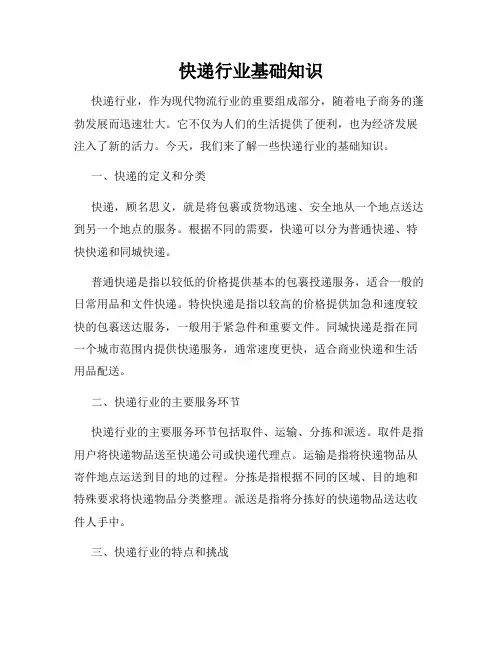 快递行业基础知识

快递行业，作为现代物流行业的重要组成部分，随着电子商务的蓬勃发展而迅速壮大。它不仅为人们的生活提供了便利，也为经济发展注入了新的活力。今天，我们来了解一些快递行业的基础知识。

一、快递的定义和分类

快递，顾名思义，就是将包裹或货物迅速、安全地从一个地点送达到另一个地点的服务。根据不同的需要，快递可以分为普通快递、特快快递和同城快递。

普通快递是指以较低的价格提供基本的包裹投递服务，适合一般的日常用品和文件快递。特快快递是指以较高的价格提供加急和速度较快的包裹送达服务，一般用于紧急件和重要文件。同城快递是指在同一个城市范围内提供快递服务，通常速度更快，适合商业快递和生活用品配送。

二、快递行业的主要服务环节

快递行业的主要服务环节包括取件、运输、分拣和派送。取件是指用户将快递物品送至快递公司或快递代理点。运输是指将快递物品从寄件地点运送到目的地的过程。分拣是指根据不同的区域、目的地和特殊要求将快递物品分类整理。派送是指将分拣好的快递物品送达收件人手中。

三、快递行业的特点和挑战